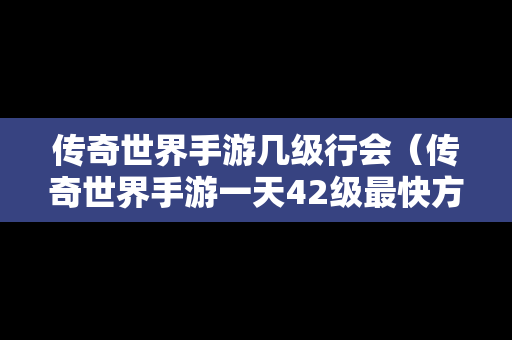 传奇世界手游几级行会（传奇世界手游一天42级最快方